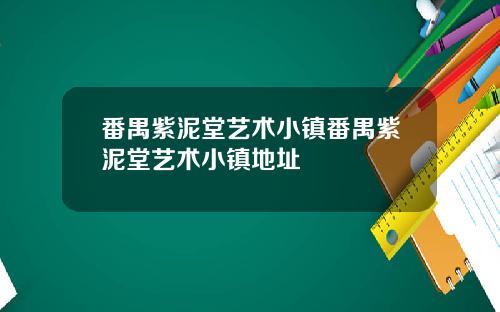 番禺紫泥堂艺术小镇番禺紫泥堂艺术小镇地址